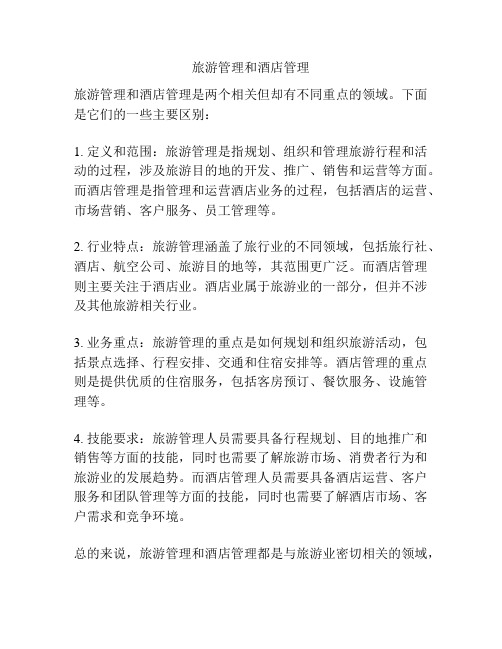 旅游管理和酒店管理

旅游管理和酒店管理是两个相关但却有不同重点的领域。下面是它们的一些主要区别：

1. 定义和范围：旅游管理是指规划、组织和管理旅游行程和活动的过程，涉及旅游目的地的开发、推广、销售和运营等方面。而酒店管理是指管理和运营酒店业务的过程，包括酒店的运营、市场营销、客户服务、员工管理等。

2. 行业特点：旅游管理涵盖了旅行业的不同领域，包括旅行社、酒店、航空公司、旅游目的地等，其范围更广泛。而酒店管理则主要关注于酒店业。酒店业属于旅游业的一部分，但并不涉及其他旅游相关行业。

3. 业务重点：旅游管理的重点是如何规划和组织旅游活动，包括景点选择、行程安排、交通和住宿安排等。酒店管理的重点则是提供优质的住宿服务，包括客房预订、餐饮服务、设施管理等。

4. 技能要求：旅游管理人员需要具备行程规划、目的地推广和销售等方面的技能，同时也需要了解旅游市场、消费者行为和旅游业的发展趋势。而酒店管理人员需要具备酒店运营、客户服务和团队管理等方面的技能，同时也需要了解酒店市场、客户需求和竞争环境。

总的来说，旅游管理和酒店管理都是与旅游业密切相关的领域，